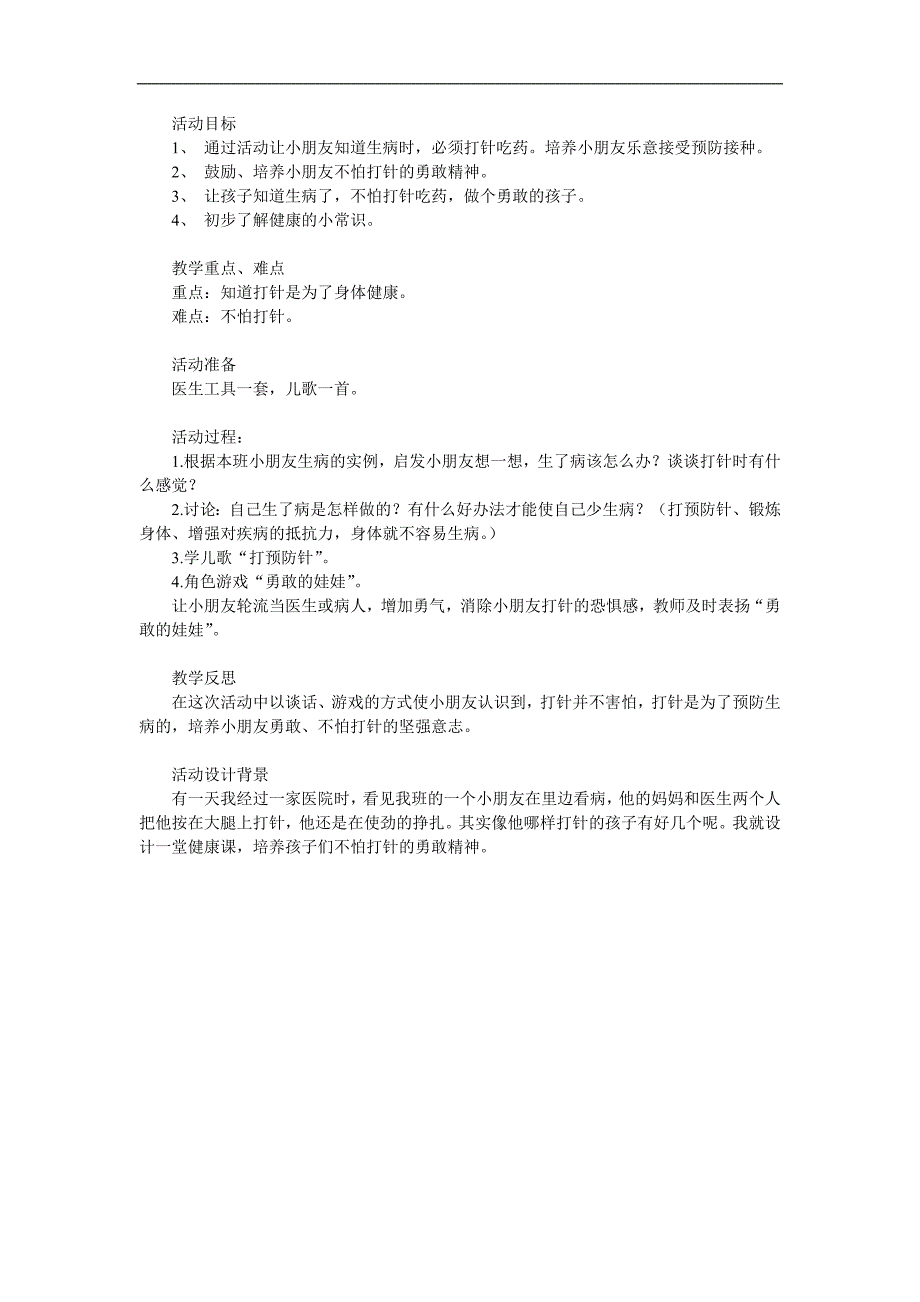 活动目标
1、 通过活动让小朋友知道生病时，必须打针吃药。培养小朋友乐意接受预防接种。
2、 鼓励、培养小朋友不怕打针的勇敢精神。
3、 让孩子知道生病了，不怕打针吃药，做个勇敢的孩子。
4、 初步了解健康的小常识。

教学重点、难点
重点：知道打针是为了身体健康。
难点：不怕打针。

活动准备
医生工具一套，儿歌一首。

活动过程：
1.根据本班小朋友生病的实例，启发小朋友想一想，生了病该怎么办？谈谈打针时有什么感觉？
2.讨论：自己生了病是怎样做的？有什么好办法才能使自己少生病？（打预防针、锻炼身体、增强对疾病的抵抗力，身体就不容易生病。）
3.学儿歌“打预防针”。
4.角色游戏“勇敢的娃娃”。
让小朋友轮流当医生或病人，增加勇气，消除小朋友打针的恐惧感，教师及时表扬“勇敢的娃娃”。

教学反思
在这次活动中以谈话、游戏的方式使小朋友认识到，打针并不害怕，打针是为了预防生病的，培养小朋友勇敢、不怕打针的坚强意志。

活动设计背景
有一天我经过一家医院时，看见我班的一个小朋友在里边看病，他的妈妈和医生两个人把他按在大腿上打针，他还是在使劲的挣扎。其实像他哪样打针的孩子有好几个呢。我就设计一堂健康课，培养孩子们不怕打针的勇敢精神。